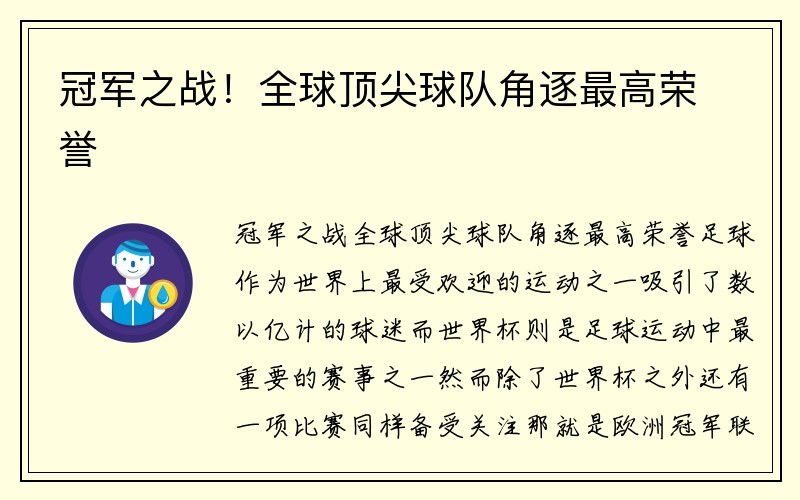 冠军之战！全球顶尖球队角逐最高荣誉

冠军之战全球顶尖球队角逐最高荣誉足球作为世界上最受欢迎的运动之一吸引了数以亿计的球迷而世界杯则是足球运动中最重要的赛事之一然而除了世界杯之外还有一项比赛同样备受关注那就是欧洲冠军联